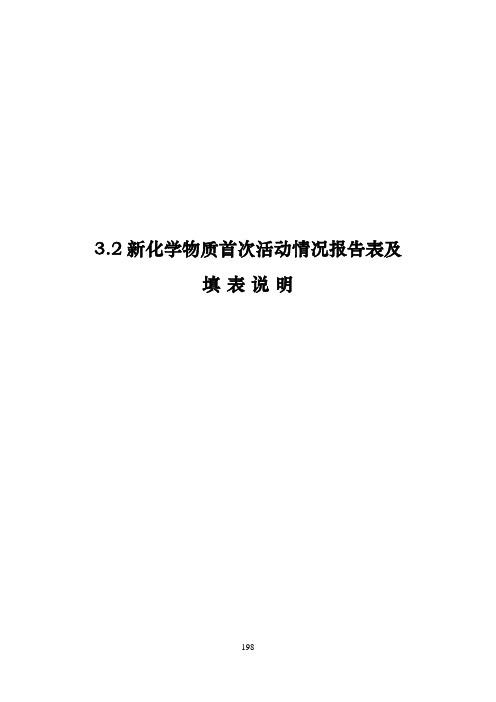 3.2 新化学物质首次活动情况报告表及

填 表 说 明

198